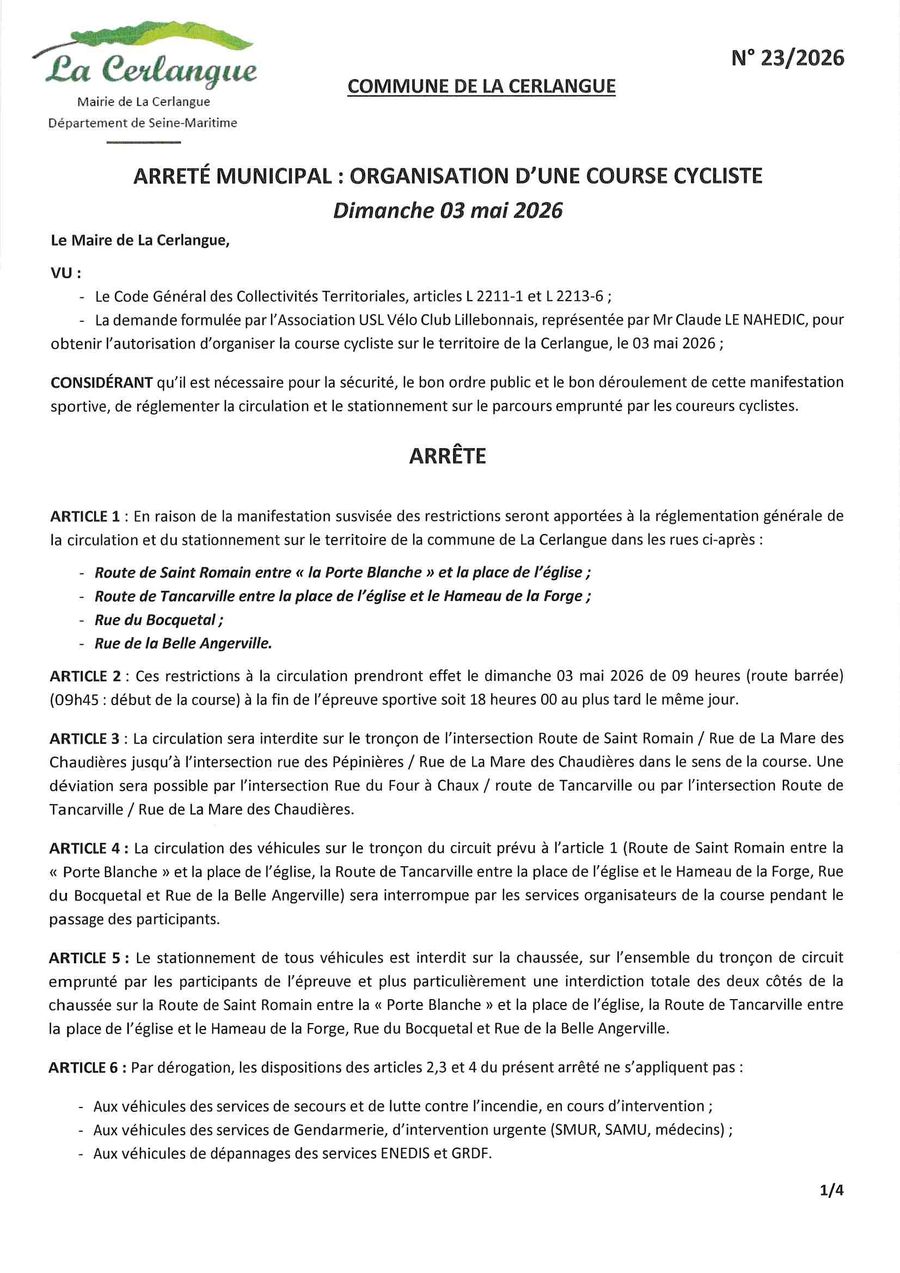 La Cerlangue
Mairie de La Cerlangue
Département de Seine-Maritime

COMMUNE DE LA CERLANGUE

N° 23/2026

ARRETÉ MUNICIPAL : ORGANISATION D'UNE COURSE CYCLISTE
Dimanche 03 mai 2026

Le Maire de La Cerlangue,

VU :
- Le Code Général des Collectivités Territoriales, articles L 2211-1 et L 2213-6 ;
- La demande formulée par l'Association USL Vélo Club Lillebonnais, représentée par Mr Claude LE NAHEDIC, pour obtenir l'autorisation d'organiser la course cycliste sur le territoire de la Cerlangue, le 03 mai 2026 ;

CONSIDÉRANT qu'il est nécessaire pour la sécurité, le bon ordre public et le bon déroulement de cette manifestation sportive, de réglementer la circulation et le stationnement sur le parcours emprunté par les coureurs cyclistes.

ARRÊTE

ARTICLE 1 : En raison de la manifestation susvisée des restrictions seront apportées à la réglementation générale de la circulation et du stationnement sur le territoire de la commune de La Cerlangue dans les rues ci-après :
- Route de Saint Romain entre « la Porte Blanche » et la place de l'église ;
- Route de Tancarville entre la place de l'église et le Hameau de la Forge ;
- Rue du Bocquetal ;
- Rue de la Belle Angerville.

ARTICLE 2 : Ces restrictions à la circulation prendront effet le dimanche 03 mai 2026 de 09 heures (route barrée) (09h45 : début de la course) à la fin de l'épreuve sportive soit 18 heures 00 au plus tard le même jour.

ARTICLE 3 : La circulation sera interdite sur le tronçon de l'intersection Route de Saint Romain / Rue de La Mare des Chaudières jusqu'à l'intersection rue des Pépinières / Rue de La Mare des Chaudières dans le sens de la course. Une déviation sera possible par l'intersection Rue du Four à Chaux / route de Tancarville ou par l'intersection Route de Tancarville / Rue de La Mare des Chaudières.

ARTICLE 4 : La circulation des véhicules sur le tronçon du circuit prévu à l'article 1 (Route de Saint Romain entre la « Porte Blanche » et la place de l'église, la Route de Tancarville entre la place de l'église et le Hameau de la Forge, Rue du Bocquetal et Rue de la Belle Angerville) sera interrompue par les services organisateurs de la course pendant le passage des participants.

ARTICLE 5 : Le stationnement de tous véhicules est interdit sur la chaussée, sur l'ensemble du tronçon de circuit emprunté par les participants de l'épreuve et plus particulièrement une interdiction totale des deux côtés de la chaussée sur la Route de Saint Romain entre la « Porte Blanche » et la place de l'église, la Route de Tancarville entre la place de l'église et le Hameau de la Forge, Rue du Bocquetal et Rue de la Belle Angerville.

ARTICLE 6 : Par dérogation, les dispositions des articles 2,3 et 4 du présent arrêté ne s'appliquent pas :
- Aux véhicules des services de secours et de lutte contre l'incendie, en cours d'intervention ;
- Aux véhicules des services de Gendarmerie, d'intervention urgente (SMUR, SAMU, médecins) ;
- Aux véhicules de dépannages des services ENEDIS et GRDF.

1/4